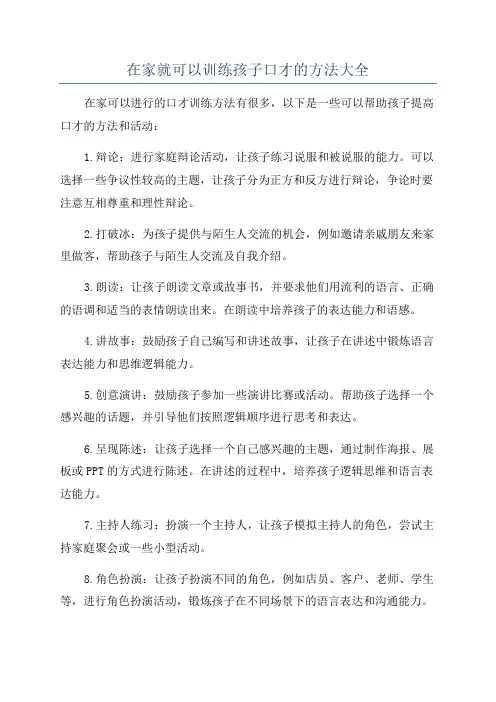 在家就可以训练孩子口才的方法大全

在家可以进行的口才训练方法有很多，以下是一些可以帮助孩子提高口才的方法和活动：

1.辩论：进行家庭辩论活动，让孩子练习说服和被说服的能力。可以选择一些争议性较高的主题，让孩子分为正方和反方进行辩论，争论时要注意互相尊重和理性辩论。

2.打破冰：为孩子提供与陌生人交流的机会，例如邀请亲戚朋友来家里做客，帮助孩子与陌生人交流及自我介绍。

3.朗读：让孩子朗读文章或故事书，并要求他们用流利的语言、正确的语调和适当的表情朗读出来。在朗读中培养孩子的表达能力和语感。

4.讲故事：鼓励孩子自己编写和讲述故事，让孩子在讲述中锻炼语言表达能力和思维逻辑能力。

5.创意演讲：鼓励孩子参加一些演讲比赛或活动。帮助孩子选择一个感兴趣的话题，并引导他们按照逻辑顺序进行思考和表达。

6.呈现陈述：让孩子选择一个自己感兴趣的主题，通过制作海报、展板或PPT的方式进行陈述。在讲述的过程中，培养孩子逻辑思维和语言表达能力。

7.主持人练习：扮演一个主持人，让孩子模拟主持人的角色，尝试主持家庭聚会或一些小型活动。

8.角色扮演：让孩子扮演不同的角色，例如店员、客户、老师、学生等，进行角色扮演活动，锻炼孩子在不同场景下的语言表达和沟通能力。